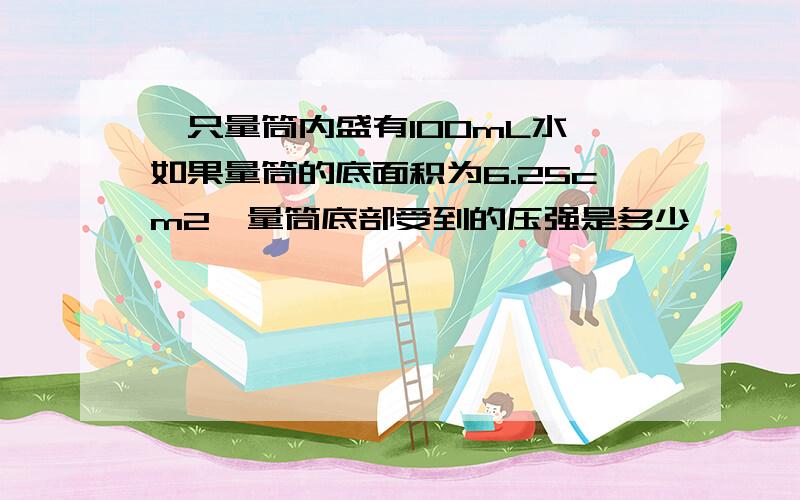 一只量筒内盛有100mL水,如果量筒的底面积为6.25cm2,量筒底部受到的压强是多少